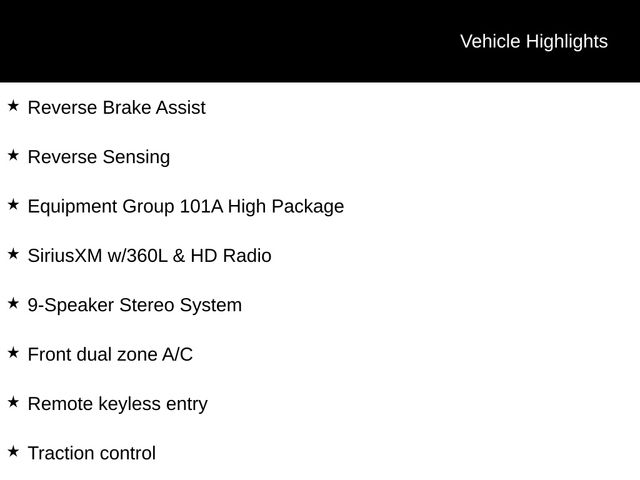 Vehicle Highlights

★ Reverse Brake Assist

★ Reverse Sensing

★ Equipment Group 101A High Package

★ SiriusXM w/360L & HD Radio

★ 9-Speaker Stereo System

★ Front dual zone A/C

★ Remote keyless entry

★ Traction control